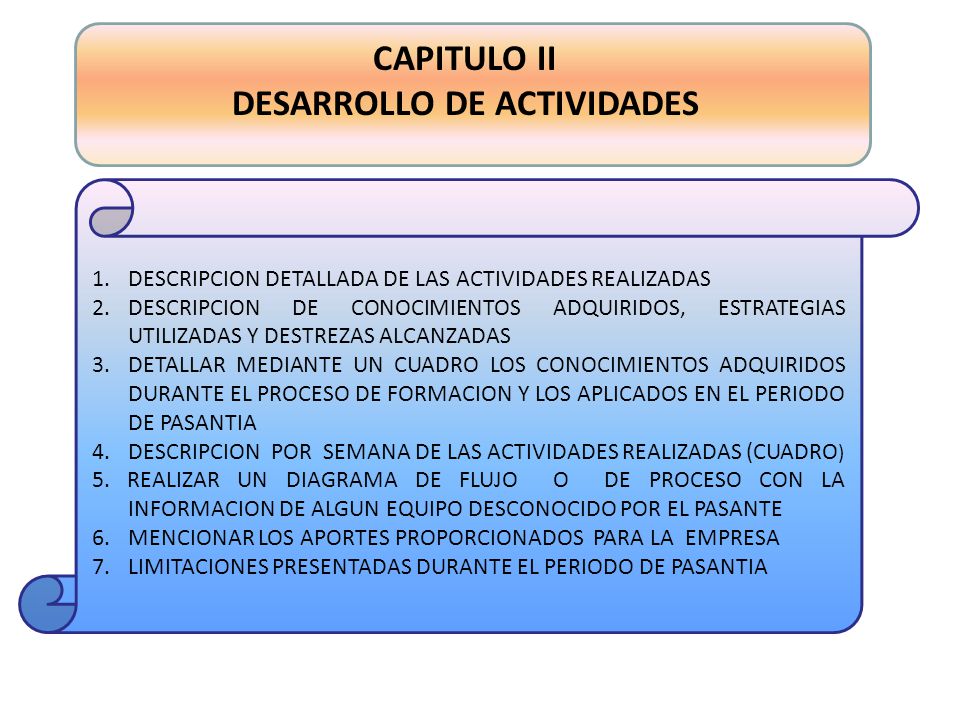 CAPITULO II
DESARROLLO DE ACTIVIDADES

1. DESCRIPCION DETALLADA DE LAS ACTIVIDADES REALIZADAS
2. DESCRIPCION DE CONOCIMIENTOS ADQUIRIDOS, ESTRATEGIAS UTILIZADAS Y DESTREZAS ALCANZADAS
3. DETALLAR MEDIANTE UN CUADRO LOS CONOCIMIENTOS ADQUIRIDOS DURANTE EL PROCESO DE FORMACION Y LOS APLICADOS EN EL PERIODO DE PASANTIA
4. DESCRIPCION POR SEMANA DE LAS ACTIVIDADES REALIZADAS (CUADRO)
5. REALIZAR UN DIAGRAMA DE FLUJO O DE PROCESO CON LA INFORMACION DE ALGUN EQUIPO DESCONOCIDO POR EL PASANTE
6. MENCIONAR LOS APORTES PROPORCIONADOS PARA LA EMPRESA
7. LIMITACIONES PRESENTADAS DURANTE EL PERIODO DE PASANTIA